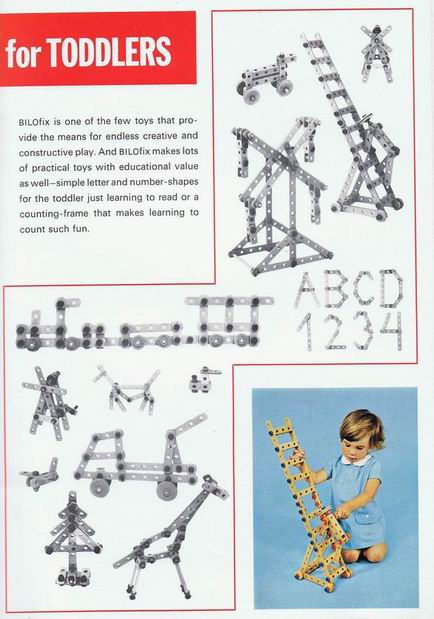 for TODDLERS

BILOfix is one of the few toys that provide the means for endless creative and constructive play. And BILOfix makes lots of practical toys with educational value as well—simple letter and number-shapes for the toddler just learning to read or a counting-frame that makes learning to count such fun.

ABCD
1234